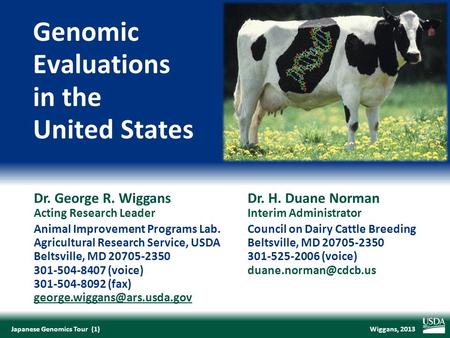 Genomic Evaluations in the United States

Dr. George R. Wiggans
Acting Research Leader
Animal Improvement Programs Lab.
Agricultural Research Service, USDA
Beltsville, MD 20705-2350
301-504-8407 (voice)
301-504-8092 (fax)
george.wiggans@ars.usda.gov

Dr. H. Duane Norman
Interim Administrator
Council on Dairy Cattle Breeding
Beltsville, MD 20705-2350
301-525-2006 (voice)
duane.norman@cdcb.us

Japanese Genomics Tour (1)
Wiggans, 2013
USDA